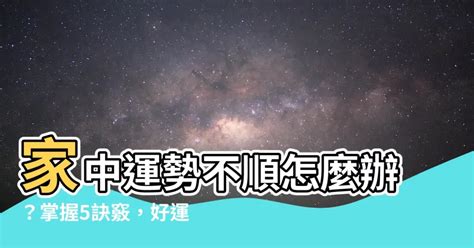 家中運勢不順怎麼辦？掌握5訣竅，好運